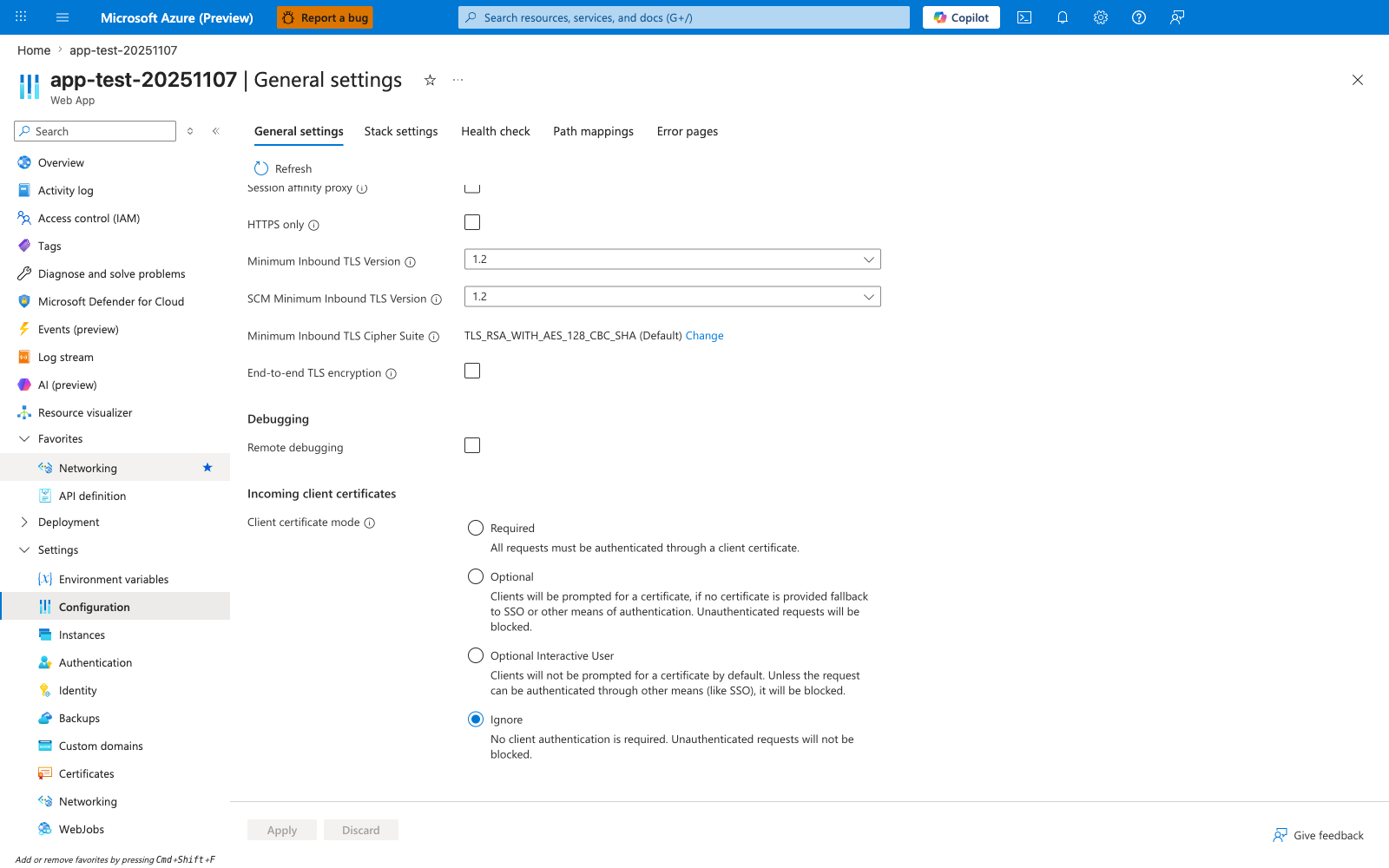 Microsoft Azure (Preview)

Report a bug

Search resources, services, and docs (G+/)

Copilot

Home > app-test-20251107

app-test-20251107 | General settings

Web App

Search

Overview

Activity log

Access control (IAM)

Tags

Diagnose and solve problems

Microsoft Defender for Cloud

Events (preview)

Log stream

AI (preview)

Resource visualizer

Favorites

Networking

API definition

Deployment

Settings

Environment variables

Configuration

Instances

Authentication

Identity

Backups

Custom domains

Certificates

Networking

WebJobs

Add or remove favorites by pressing Cmd+Shift+F

General settings

Stack settings

Health check

Path mappings

Error pages

Refresh

Session affinity proxy

HTTPS only

Minimum Inbound TLS Version

1.2

SCM Minimum Inbound TLS Version

1.2

Minimum Inbound TLS Cipher Suite

TLS_RSA_WITH_AES_128_CBC_SHA (Default) Change

End-to-end TLS encryption

Debugging

Remote debugging

Incoming client certificates

Client certificate mode

Required

All requests must be authenticated through a client certificate.

Optional

Clients will be prompted for a certificate, if no certificate is provided fallback to SSO or other means of authentication. Unauthenticated requests will be blocked.

Optional Interactive User

Clients will not be prompted for a certificate by default. Unless the request can be authenticated through other means (like SSO), it will be blocked.

Ignore

No client authentication is required. Unauthenticated requests will not be blocked.

Apply

Discard

Give feedback